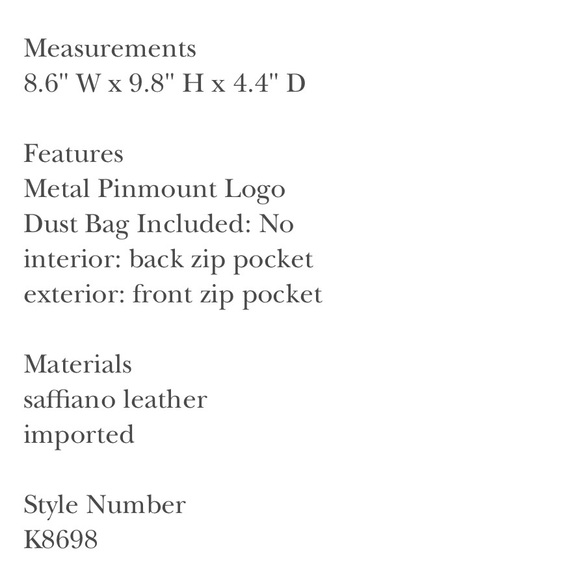 Measurements
8.6" W x 9.8" H x 4.4" D

Features
Metal Pinmount Logo
Dust Bag Included: No
interior: back zip pocket
exterior: front zip pocket

Materials
saffiano leather
imported

Style Number
K8698